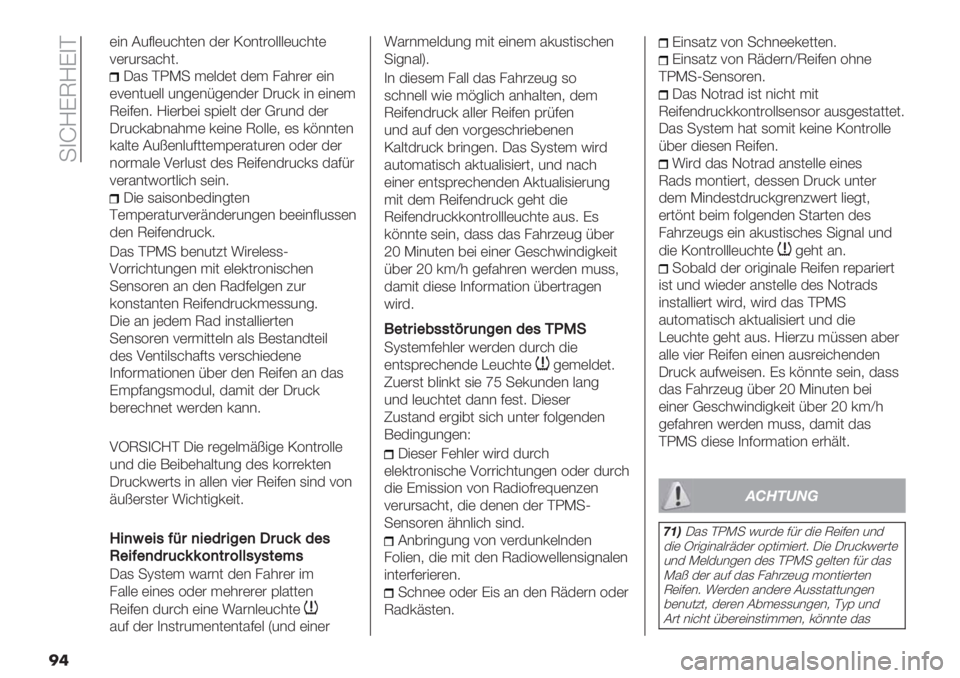 SICHERHEIT

ein Aufleuchten der Kontrollleuchte verursacht.
Das TPMS meldet dem Fahrer ein eventuell ungenügender Druck in einem Reifen. Hierbei spielt der Grund der Druckabnahme keine Rolle, es könnten kalte Außenlufttemperaturen oder der normale Verlust des Reifendrucks dafür verantwortlich sein.
Die saisonbedingten Temperaturveränderungen beeinflussen den Reifendruck.

Das TPMS benutzt Wireless-Vorrichtungen mit elektronischen Sensoren an den Radfelgen zur konstanten Reifendruckmessung. Die an jedem Rad installierten Sensoren vermitteln als Bestandteil des Ventilschafts verschiedene Informationen über den Reifen an das Empfangsmodul, damit der Druck berechnet werden kann.

VORSICHT Die regelmäßige Kontrolle und die Beibehaltung des korrekten Druckwerts in allen vier Reifen sind von äußerster Wichtigkeit.

Hinweis für niedrigen Druck des Reifendruckkontrollsystems

Das System warnt den Fahrer im Falle eines oder mehrerer platten Reifen durch eine Warnleuchte auf der Instrumententafel (und einer Warnmeldung mit einem akustischen Signal).

In diesem Fall das Fahrzeug so schnell wie möglich anhalten, dem Reifendruck aller Reifen prüfen und auf den vorgeschriebenen Kaltdruck bringen. Das System wird automatisch aktualisiert, und nach einer entsprechenden Aktualisierung mit dem Reifendruck geht die Reifendruckkontrollleuchte aus. Es könnte sein, dass das Fahrzeug über 20 Minuten bei einer Geschwindigkeit über 20 km/h gefahren werden muss, damit diese Information übertragen wird.

Betriebsstörungen des TPMS

Systemfehler werden durch die entsprechende Leuchte gemeldet. Zuerst blinkt sie 75 Sekunden lang und leuchtet dann fest. Dieser Zustand ergibt sich unter folgenden Bedingungen:
Dieser Fehler wird durch elektronische Vorrichtungen oder durch die Emission von Radiofrequenzen verursacht, die denen der TPMS-Sensoren ähnlich sind.
Anbringung von verdunkelnden Folien, die mit den Radiowellensignalen interferieren.
Schnee oder Eis an den Rädern oder Radkästen.
Einsatz von Schneeketten.
Einsatz von Rädern/Reifen ohne TPMS-Sensoren.
Das Notrad ist nicht mit Reifendruckkontrollsensor ausgestattet. Das System hat somit keine Kontrolle über diesen Reifen.
Wird das Notrad anstelle eines Rads montiert, dessen Druck unter dem Mindestdruckgrenzwert liegt, ertönt beim folgenden Starten des Fahrzeugs ein akustisches Signal und die Kontrollleuchte geht an.
Sobald der originale Reifen repariert ist und wieder anstelle des Notrads installiert wird, wird das TPMS automatisch aktualisiert und die Leuchte geht aus. Hierzu müssen aber alle vier Reifen einen ausreichenden Druck aufweisen. Es könnte sein, dass das Fahrzeug über 20 Minuten bei einer Geschwindigkeit über 20 km/h gefahren werden muss, damit das TPMS diese Information erhält.

ACHTUNG

71) Das TPMS wurde für die Reifen und die Originalräder optimiert. Die Druckwerte und Meldungen des TPMS gelten für das Maß der auf das Fahrzeug montierten Reifen. Werden andere Ausstattungen benutzt, deren Abmessungen, Typ und Art nicht übereinstimmen, könnte das

94

carmanualsonline.info